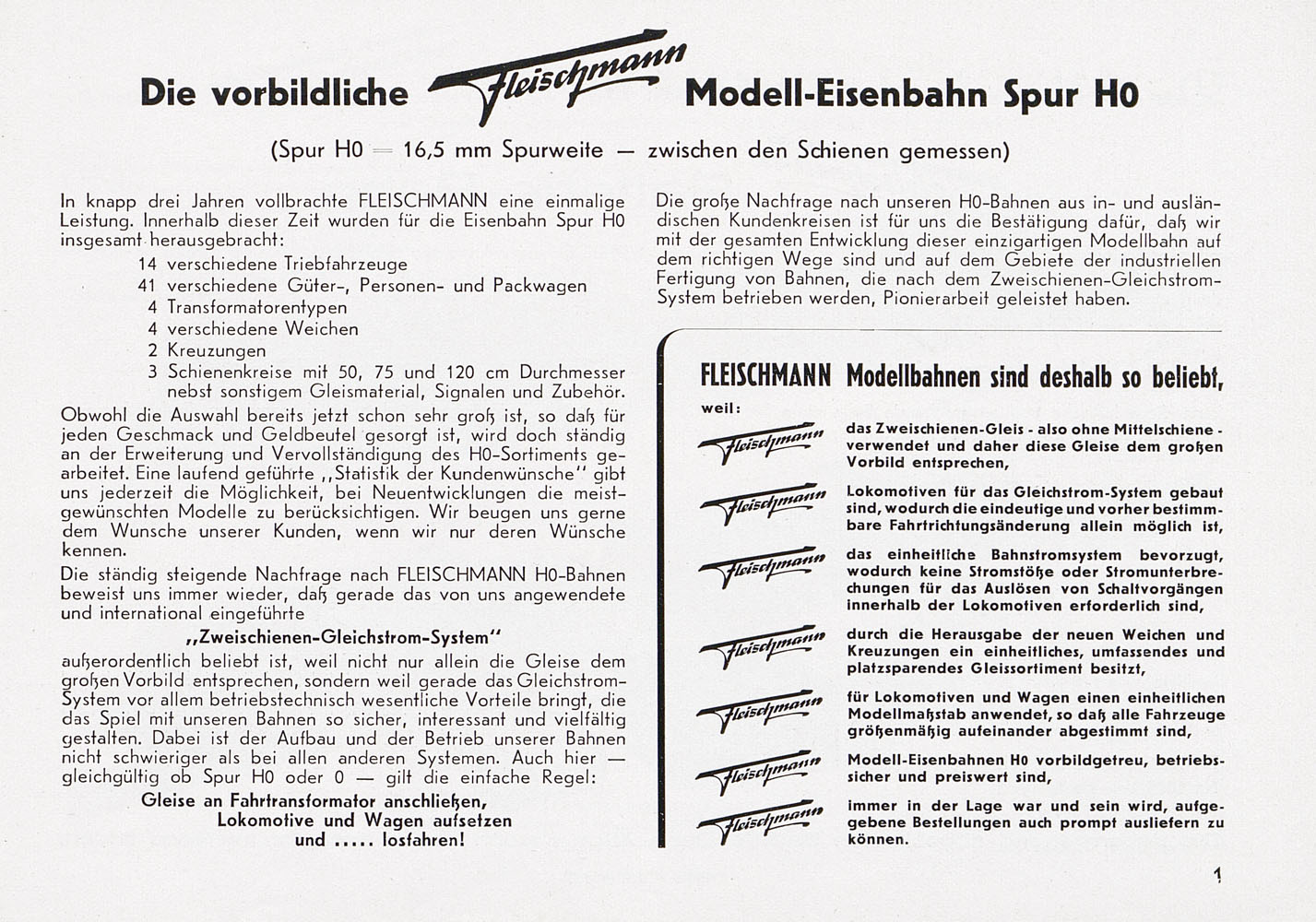 Die vorbildliche Fleischmann Modell-Eisenbahn Spur H0

(Spur H0 = 16,5 mm Spurweite — zwischen den Schienen gemessen)

In knapp drei Jahren vollbrachte FLEISCHMANN eine einmalige Leistung. Innerhalb dieser Zeit wurden für die Eisenbahn Spur H0 insgesamt herausgebracht:

14 verschiedene Triebfahrzeuge
41 verschiedene Güter-, Personen- und Packwagen
4 Transformatorentypen
4 verschiedene Weichen
2 Kreuzungen
3 Schienenkreise mit 50, 75 und 120 cm Durchmesser nebst sonstigem Gleismaterial, Signalen und Zubehör.

Obwohl die Auswahl bereits jetzt schon sehr groß ist, so daß für jeden Geschmack und Geldbeutel gesorgt ist, wird doch ständig an der Erweiterung und Vervollständigung des H0-Sortiments gearbeitet. Eine laufend geführte „Statistik der Kundenwünsche" gibt uns jederzeit die Möglichkeit, bei Neuentwicklungen die meistgewünschten Modelle zu berücksichtigen. Wir beugen uns gerne dem Wunsche unserer Kunden, wenn wir nur deren Wünsche kennen.

Die ständig steigende Nachfrage nach FLEISCHMANN H0-Bahnen beweist uns immer wieder, daß gerade das von uns angewendete und international eingeführte

„Zweischienen-Gleichstrom-System"

außerordentlich beliebt ist, weil nicht nur allein die Gleise dem großen Vorbild entsprechen, sondern weil gerade das Gleichstrom-System vor allem betriebstechnisch wesentliche Vorteile bringt, die das Spiel mit unseren Bahnen so sicher, interessant und vielfältig gestalten. Dabei ist der Aufbau und der Betrieb unserer Bahnen nicht schwieriger als bei allen anderen Systemen. Auch hier — gleichgültig ob Spur H0 oder 0 — gilt die einfache Regel:

Gleise an Fahrtransformator anschließen,
Lokomotive und Wagen aufsetzen
und ..... losfahren!

Die große Nachfrage nach unseren H0-Bahnen aus in- und ausländischen Kundenkreisen ist für uns die Bestätigung dafür, daß wir mit der gesamten Entwicklung dieser einzigartigen Modellbahn auf dem richtigen Wege sind und auf dem Gebiete der industriellen Fertigung von Bahnen, die nach dem Zweischienen-Gleichstrom-System betrieben werden, Pionierarbeit geleistet haben.

FLEISCHMANN Modellbahnen sind deshalb so beliebt,

weil:

Fleischmann das Zweischienen-Gleis - also ohne Mittelschiene - verwendet und daher diese Gleise dem großen Vorbild entsprechen,

Fleischmann Lokomotiven für das Gleichstrom-System gebaut sind, wodurch die eindeutige und vorher bestimmbare Fahrtrichtungsänderung allein möglich ist,

Fleischmann das einheitliche Bahnstromsystem bevorzugt, wodurch keine Stromstöße oder Stromunterbrechungen für das Auslösen von Schaltvorgängen innerhalb der Lokomotiven erforderlich sind,

Fleischmann durch die Herausgabe der neuen Weichen und Kreuzungen ein einheitliches, umfassendes und platzsparendes Gleissortiment besitzt,

Fleischmann für Lokomotiven und Wagen einen einheitlichen Modellmaßstab anwendet, so daß alle Fahrzeuge größenmäßig aufeinander abgestimmt sind,

Fleischmann Modell-Eisenbahnen H0 vorbildgetreu, betriebssicher und preiswert sind,

Fleischmann immer in der Lage war und sein wird, aufgegebene Bestellungen auch prompt ausliefern zu können.

1